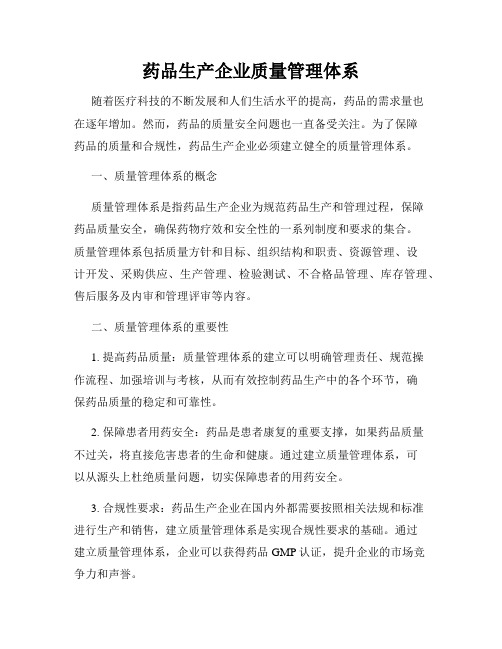 药品生产企业质量管理体系

随着医疗科技的不断发展和人们生活水平的提高，药品的需求量也在逐年增加。然而，药品的质量安全问题也一直备受关注。为了保障药品的质量和合规性，药品生产企业必须建立健全的质量管理体系。

一、质量管理体系的概念

质量管理体系是指药品生产企业为规范药品生产和管理过程，保障药品质量安全，确保药物疗效和安全性的一系列制度和要求的集合。质量管理体系包括质量方针和目标、组织结构和职责、资源管理、设计开发、采购供应、生产管理、检验测试、不合格品管理、库存管理、售后服务及内审和管理评审等内容。

二、质量管理体系的重要性

1. 提高药品质量：质量管理体系的建立可以明确管理责任、规范操作流程、加强培训与考核，从而有效控制药品生产中的各个环节，确保药品质量的稳定和可靠性。

2. 保障患者用药安全：药品是患者康复的重要支撑，如果药品质量不过关，将直接危害患者的生命和健康。通过建立质量管理体系，可以从源头上杜绝质量问题，切实保障患者的用药安全。

3. 合规性要求：药品生产企业在国内外都需要按照相关法规和标准进行生产和销售，建立质量管理体系是实现合规性要求的基础。通过建立质量管理体系，企业可以获得药品 GMP 认证，提升企业的市场竞争力和声誉。